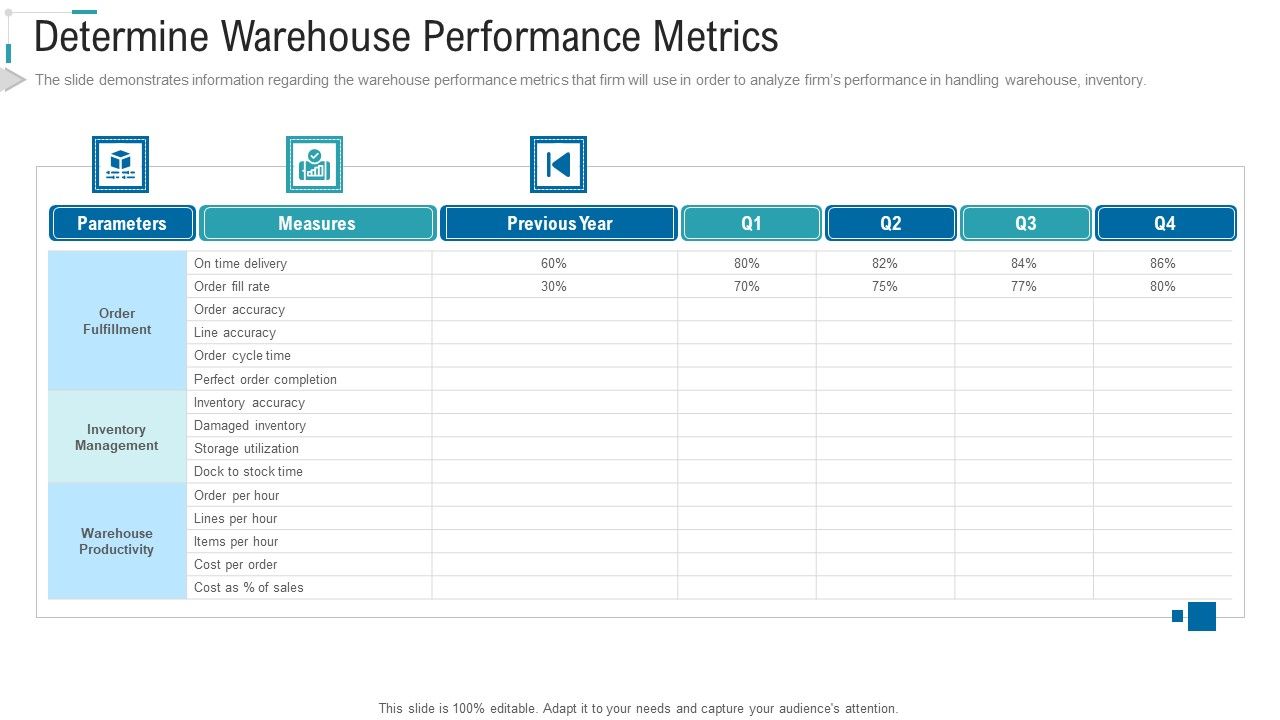 Determine Warehouse Performance Metrics

The slide demonstrates information regarding the warehouse performance metrics that firm will use in order to analyze firm's performance in handling warehouse, inventory.

| Parameters | Measures | Previous Year | Q1 | Q2 | Q3 | Q4 |
|---|---|---|---|---|---|---|
| Order Fulfillment | On time delivery | 60% | 80% | 82% | 84% | 86% |
| | Order fill rate | 30% | 70% | 75% | 77% | 80% |
| | Order accuracy | | | | | |
| | Line accuracy | | | | | |
| | Order cycle time | | | | | |
| | Perfect order completion | | | | | |
| Inventory Management | Inventory accuracy | | | | | |
| | Damaged inventory | | | | | |
| | Storage utilization | | | | | |
| | Dock to stock time | | | | | |
| Warehouse Productivity | Order per hour | | | | | |
| | Lines per hour | | | | | |
| | Items per hour | | | | | |
| | Cost per order | | | | | |
| | Cost as % of sales | | | | | |

This slide is 100% editable. Adapt it to your needs and capture your audience's attention.